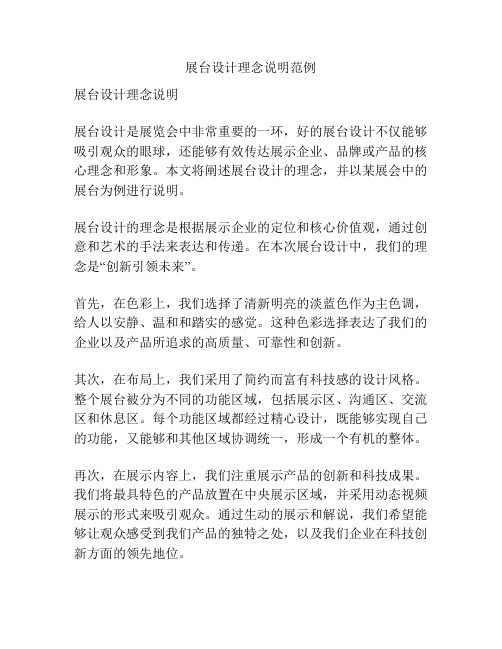 展台设计理念说明范例

展台设计理念说明

展台设计是展览会中非常重要的一环，好的展台设计不仅能够吸引观众的眼球，还能够有效传达展示企业、品牌或产品的核心理念和形象。本文将阐述展台设计的理念，并以某展会中的展台为例进行说明。

展台设计的理念是根据展示企业的定位和核心价值观，通过创意和艺术的手法来表达和传递。在本次展台设计中，我们的理念是“创新引领未来”。

首先，在色彩上，我们选择了清新明亮的淡蓝色作为主色调，给人以安静、温和和踏实的感觉。这种色彩选择表达了我们的企业以及产品所追求的高质量、可靠性和创新。

其次，在布局上，我们采用了简约而富有科技感的设计风格。整个展台被分为不同的功能区域，包括展示区、沟通区、交流区和休息区。每个功能区域都经过精心设计，既能够实现自己的功能，又能够和其他区域协调统一，形成一个有机的整体。

再次，在展示内容上，我们注重展示产品的创新和科技成果。我们将最具特色的产品放置在中央展示区域，并采用动态视频展示的形式来吸引观众。通过生动的展示和解说，我们希望能够让观众感受到我们产品的独特之处，以及我们企业在科技创新方面的领先地位。